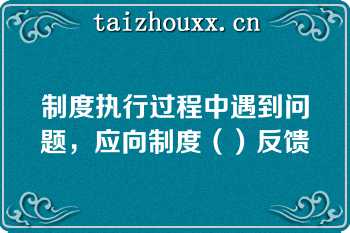 taizhouxx.cn

制度执行过程中遇到问题，应向制度（ ）反馈